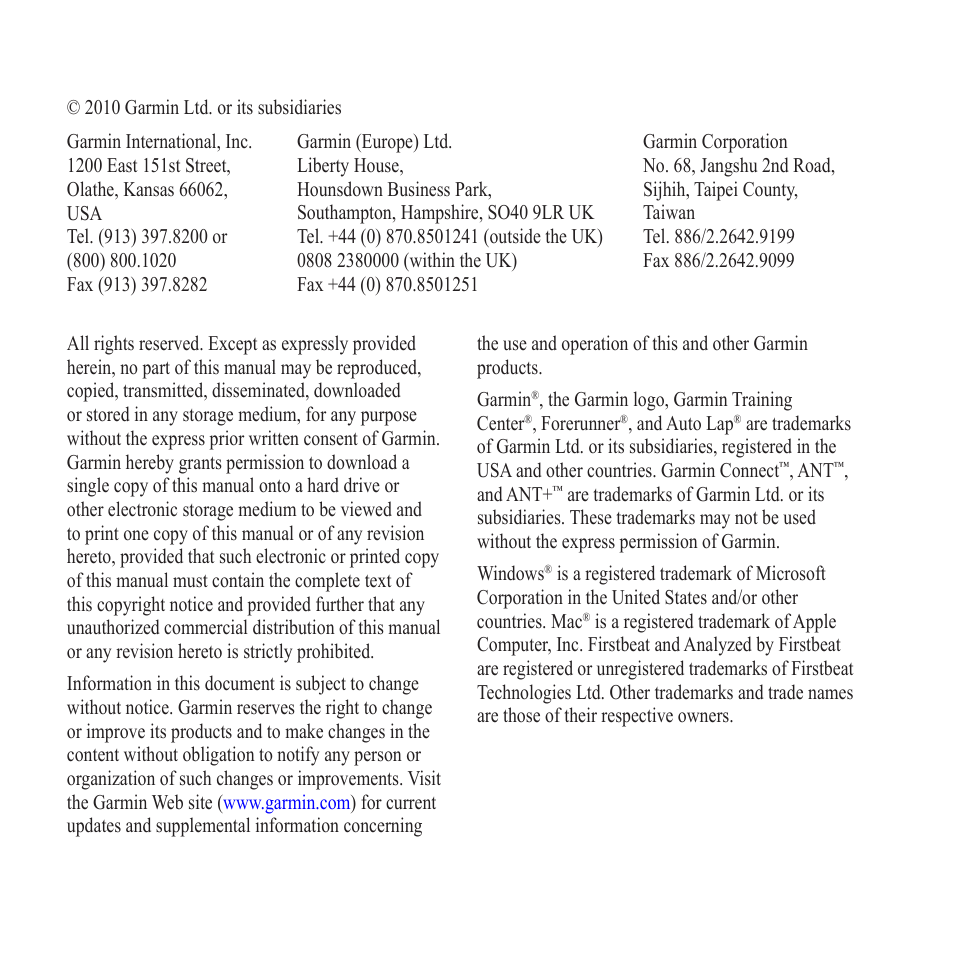 © 2010 Garmin Ltd. or its subsidiaries

Garmin International, Inc.
1200 East 151st Street,
Olathe, Kansas 66062,
USA
Tel. (913) 397.8200 or
(800) 800.1020
Fax (913) 397.8282

Garmin (Europe) Ltd.
Liberty House,
Hounsdown Business Park,
Southampton, Hampshire, SO40 9LR UK
Tel. +44 (0) 870.8501241 (outside the UK)
0808 2380000 (within the UK)
Fax +44 (0) 870.8501251

Garmin Corporation
No. 68, Jangshu 2nd Road,
Sijhih, Taipei County,
Taiwan
Tel. 886/2.2642.9199
Fax 886/2.2642.9099

All rights reserved. Except as expressly provided herein, no part of this manual may be reproduced, copied, transmitted, disseminated, downloaded or stored in any storage medium, for any purpose without the express prior written consent of Garmin. Garmin hereby grants permission to download a single copy of this manual onto a hard drive or other electronic storage medium to be viewed and to print one copy of this manual or of any revision hereto, provided that such electronic or printed copy of this manual must contain the complete text of this copyright notice and provided further that any unauthorized commercial distribution of this manual or any revision hereto is strictly prohibited.

Information in this document is subject to change without notice. Garmin reserves the right to change or improve its products and to make changes in the content without obligation to notify any person or organization of such changes or improvements. Visit the Garmin Web site (www.garmin.com) for current updates and supplemental information concerning the use and operation of this and other Garmin products.

Garmin®, the Garmin logo, Garmin Training Center®, Forerunner®, and Auto Lap® are trademarks of Garmin Ltd. or its subsidiaries, registered in the USA and other countries. Garmin Connect™, ANT™, and ANT+™ are trademarks of Garmin Ltd. or its subsidiaries. These trademarks may not be used without the express permission of Garmin.

Windows® is a registered trademark of Microsoft Corporation in the United States and/or other countries. Mac® is a registered trademark of Apple Computer, Inc. Firstbeat and Analyzed by Firstbeat are registered or unregistered trademarks of Firstbeat Technologies Ltd. Other trademarks and trade names are those of their respective owners.